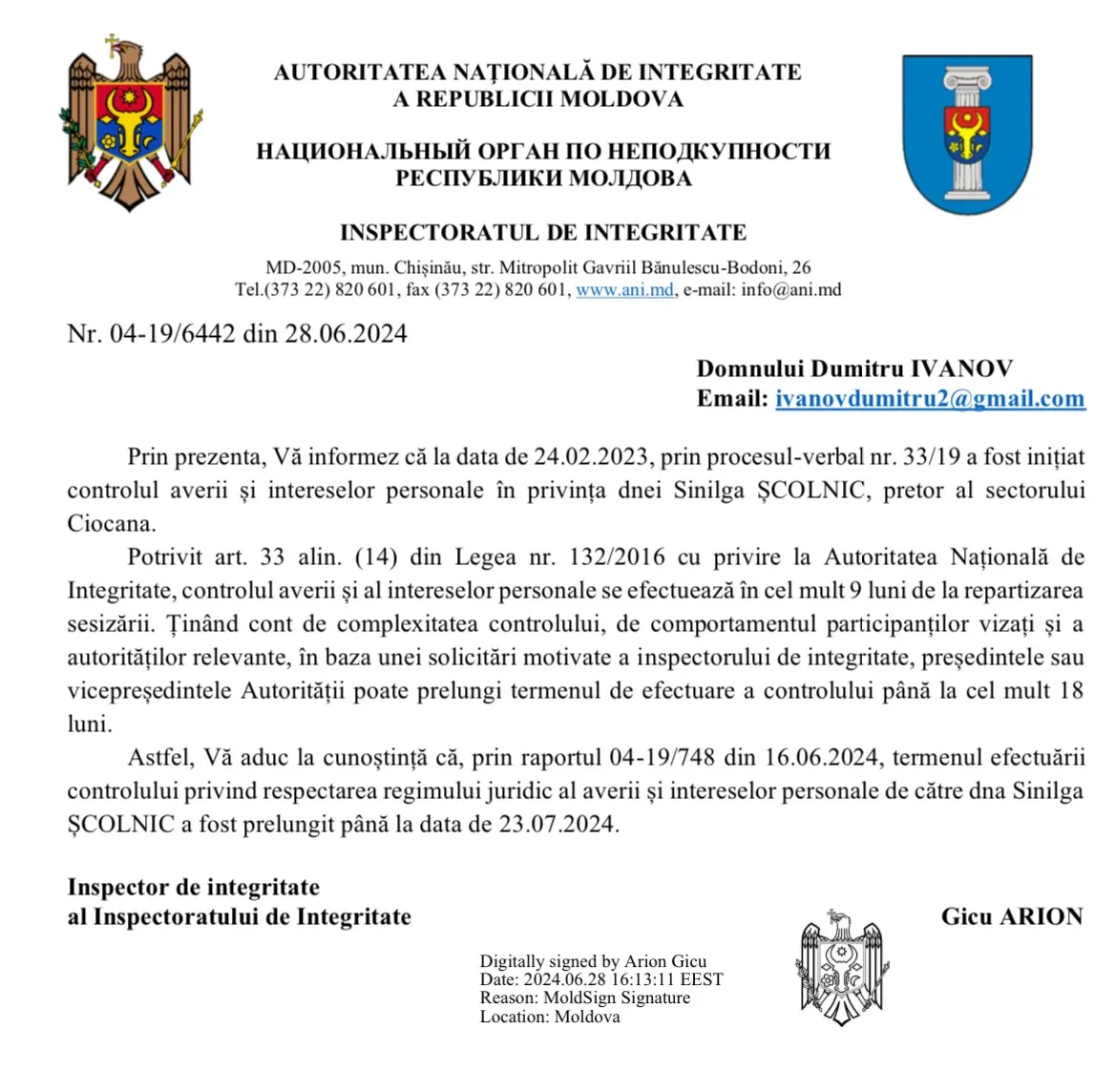 AUTORITATEA NAȚIONALĂ DE INTEGRITATE
A REPUBLICII MOLDOVA

НАЦИОНАЛЬНЫЙ ОРГАН ПО НЕПОДКУПНОСТИ
РЕСПУБЛИКИ МОЛДОВА

INSPECTORATUL DE INTEGRITATE

MD-2005, mun. Chișinău, str. Mitropolit Gavriil Bănulescu-Bodoni, 26
Tel.(373 22) 820 601, fax (373 22) 820 601, www.ani.md, e-mail: info@ani.md

Nr. 04-19/6442 din 28.06.2024

Domnului Dumitru IVANOV
Email: ivanovdumitru2@gmail.com

Prin prezenta, Vă informez că la data de 24.02.2023, prin procesul-verbal nr. 33/19 a fost inițiat controlul averii și intereselor personale în privința dnei Sinilga ȘCOLNIC, pretor al sectorului Ciocana.

Potrivit art. 33 alin. (14) din Legea nr. 132/2016 cu privire la Autoritatea Națională de Integritate, controlul averii și al intereselor personale se efectuează în cel mult 9 luni de la repartizarea sesizării. Ținând cont de complexitatea controlului, de comportamentul participanților vizați și a autorităților relevante, în baza unei solicitări motivate a inspectorului de integritate, președintele sau vicepreședintele Autorității poate prelungi termenul de efectuare a controlului până la cel mult 18 luni.

Astfel, Vă aduc la cunoștință că, prin raportul 04-19/748 din 16.06.2024, termenul efectuării controlului privind respectarea regimului juridic al averii și intereselor personale de către dna Sinilga ȘCOLNIC a fost prelungit până la data de 23.07.2024.

Inspector de integritate
al Inspectoratului de Integritate

Gicu ARION

Digitally signed by Arion Gicu
Date: 2024.06.28 16:13:11 EEST
Reason: MoldSign Signature
Location: Moldova